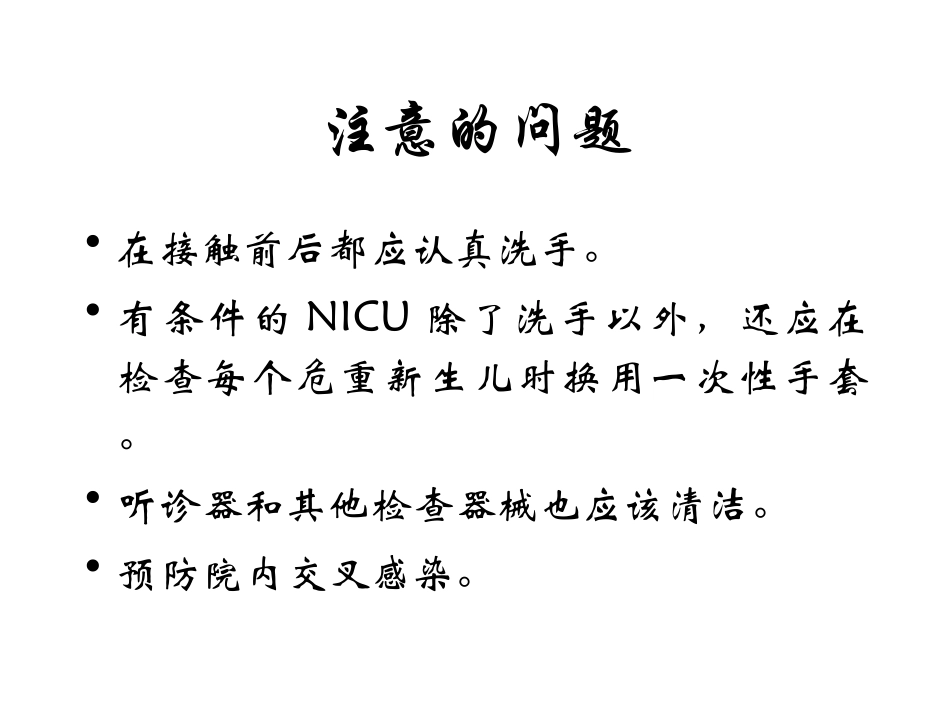 注意的问题

• 在接触前后都应认真洗手。

• 有条件的 NICU 除了洗手以外，还应在检查每个危重新生儿时换用一次性手套。

• 听诊器和其他检查器械也应该清洁。

• 预防院内交叉感染。